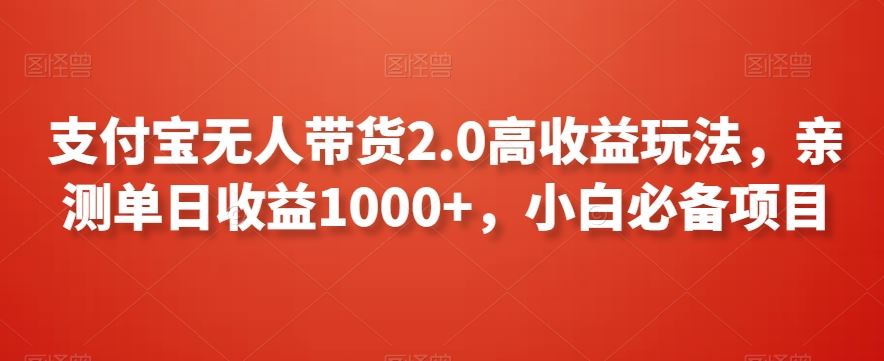 图怪兽 图怪兽 图怪兽

支付宝无人带货2.0高收益玩法，亲测单日收益1000+，小白必备项目